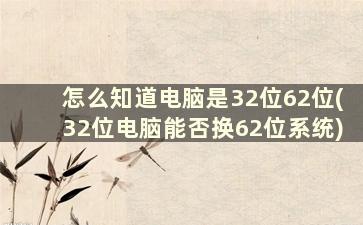 怎么知道电脑是32位62位(32位电脑能否换62位系统)